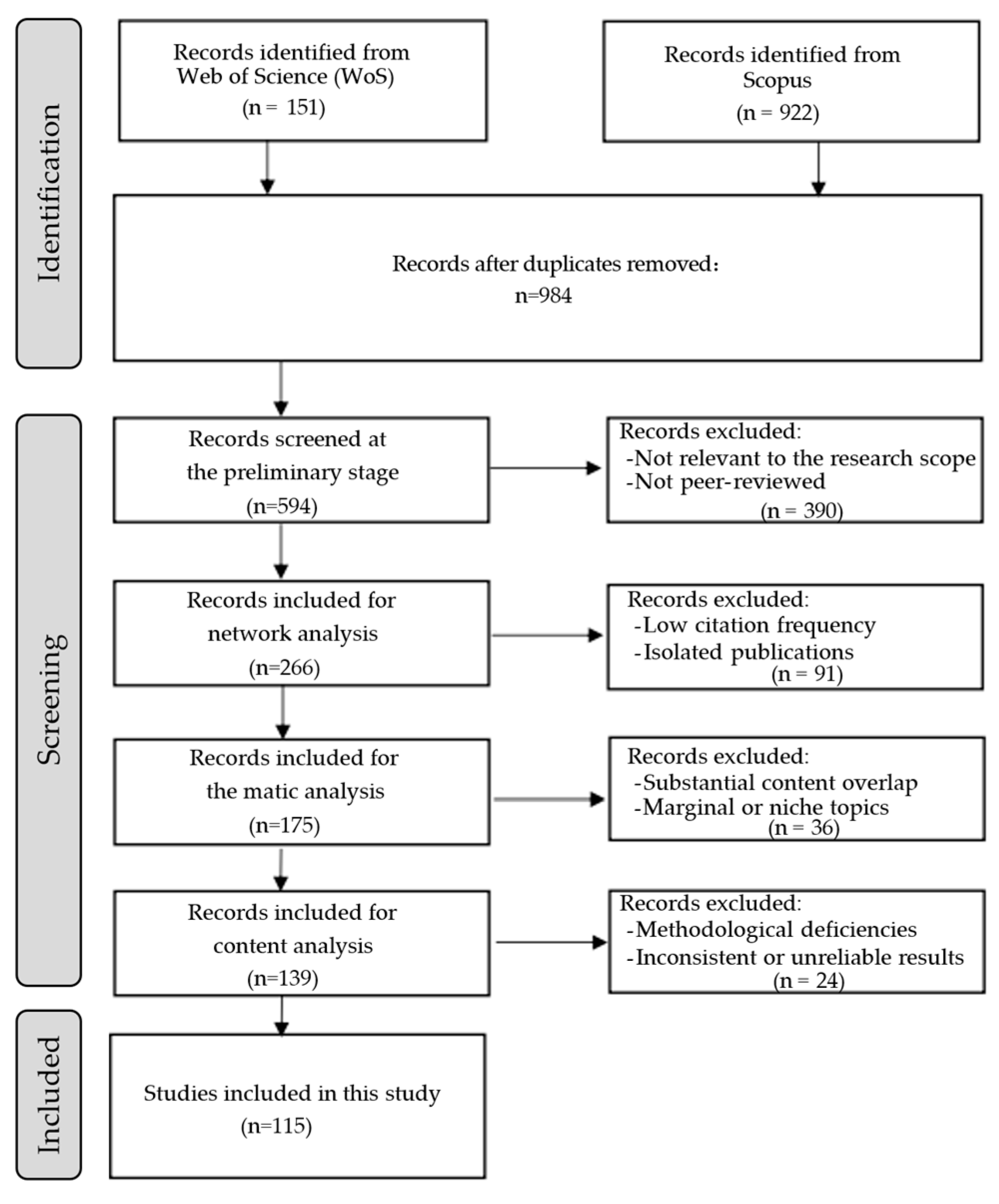 Identification

Records identified from Web of Science (WoS) (n = 151)

Records identified from Scopus (n = 922)

Records after duplicates removed: n=984

Screening

Records screened at the preliminary stage (n=594)

Records excluded:
-Not relevant to the research scope
-Not peer-reviewed
(n = 390)

Records included for network analysis (n=266)

Records excluded:
-Low citation frequency
-Isolated publications
(n = 91)

Records included for the matic analysis (n=175)

Records excluded:
-Substantial content overlap
-Marginal or niche topics
(n = 36)

Records included for content analysis (n=139)

Records excluded:
-Methodological deficiencies
-Inconsistent or unreliable results
(n = 24)

Included

Studies included in this study (n=115)